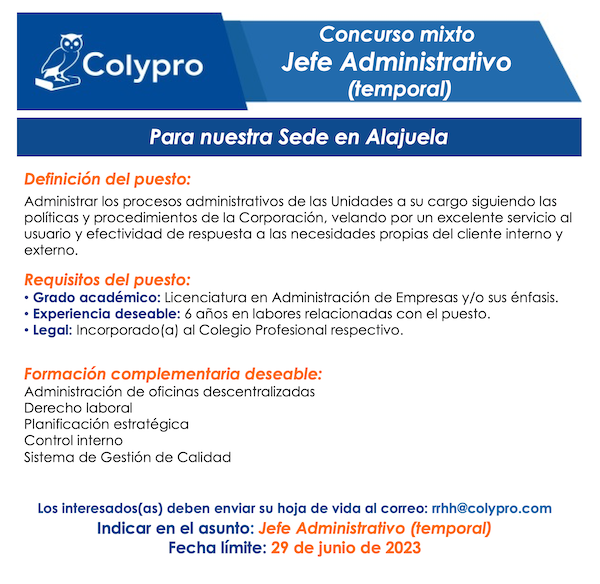 Colypro

Concurso mixto
Jefe Administrativo
(temporal)

Para nuestra Sede en Alajuela

Definición del puesto:
Administrar los procesos administrativos de las Unidades a su cargo siguiendo las políticas y procedimientos de la Corporación, velando por un excelente servicio al usuario y efectividad de respuesta a las necesidades propias del cliente interno y externo.

Requisitos del puesto:
• Grado académico: Licenciatura en Administración de Empresas y/o sus énfasis.
• Experiencia deseable: 6 años en labores relacionadas con el puesto.
• Legal: Incorporado(a) al Colegio Profesional respectivo.

Formación complementaria deseable:
Administración de oficinas descentralizadas
Derecho laboral
Planificación estratégica
Control interno
Sistema de Gestión de Calidad

Los interesados(as) deben enviar su hoja de vida al correo: rrhh@colypro.com
Indicar en el asunto: Jefe Administrativo (temporal)
Fecha límite: 29 de junio de 2023